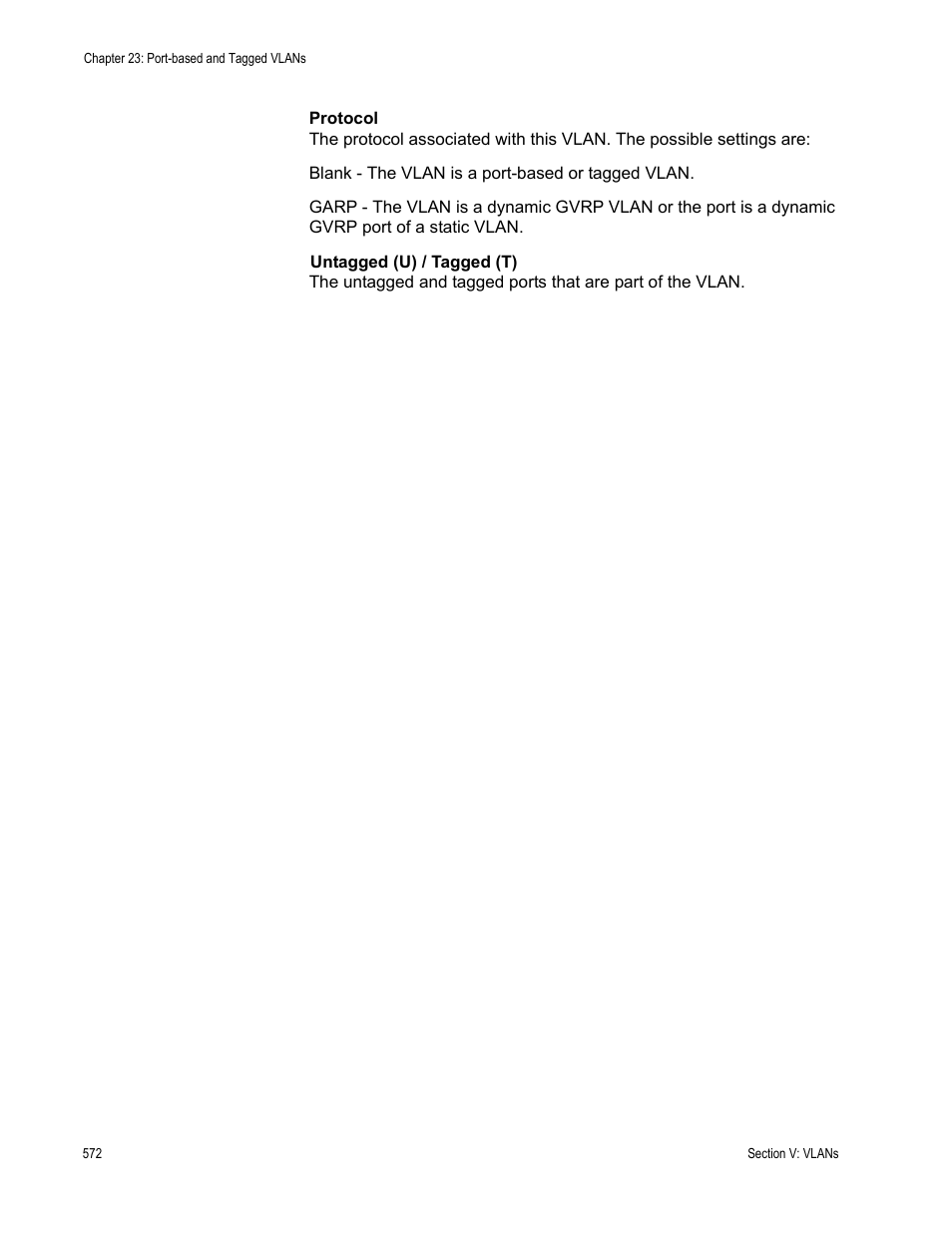 Chapter 23: Port-based and Tagged VLANs

Protocol
The protocol associated with this VLAN. The possible settings are:

Blank - The VLAN is a port-based or tagged VLAN.

GARP - The VLAN is a dynamic GVRP VLAN or the port is a dynamic GVRP port of a static VLAN.

Untagged (U) / Tagged (T)
The untagged and tagged ports that are part of the VLAN.

572

Section V: VLANs